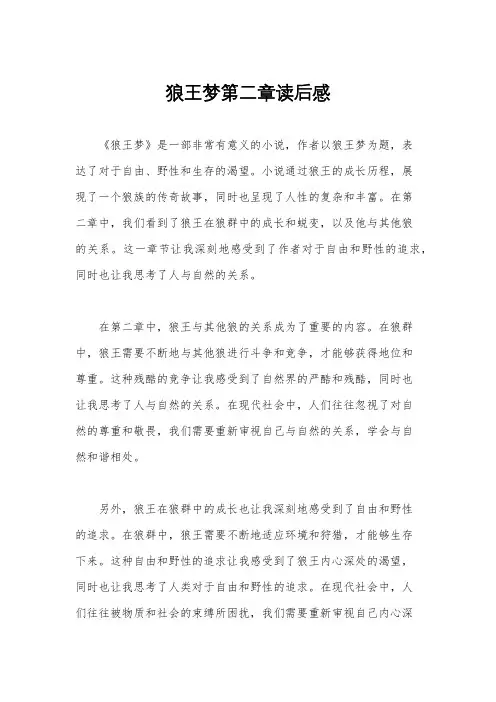 狼王梦第二章读后感

《狼王梦》是一部非常有意义的小说，作者以狼王梦为题，表达了对于自由、野性和生存的渴望。小说通过狼王的成长历程，展现了一个狼族的传奇故事，同时也呈现了人性的复杂和丰富。在第二章中，我们看到了狼王在狼群中的成长和蜕变，以及他与其他狼的关系。这一章节让我深刻地感受到了作者对于自由和野性的追求，同时也让我思考了人与自然的关系。

在第二章中，狼王与其他狼的关系成为了重要的内容。在狼群中，狼王需要不断地与其他狼进行斗争和竞争，才能够获得地位和尊重。这种残酷的竞争让我感受到了自然界的严酷和残酷，同时也让我思考了人与自然的关系。在现代社会中，人们往往忽视了对自然的尊重和敬畏，我们需要重新审视自己与自然的关系，学会与自然和谐相处。

另外，狼王在狼群中的成长也让我深刻地感受到了自由和野性的追求。在狼群中，狼王需要不断地适应环境和狩猎，才能够生存下来。这种自由和野性的追求让我感受到了狼王内心深处的渴望，同时也让我思考了人类对于自由和野性的追求。在现代社会中，人们往往被物质和社会的束缚所困扰，我们需要重新审视自己内心深